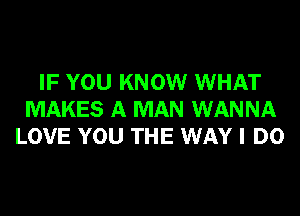 IF YOU KNOW WHAT
MAKES A MAN WANNA
LOVE YOU THE WAY I DO